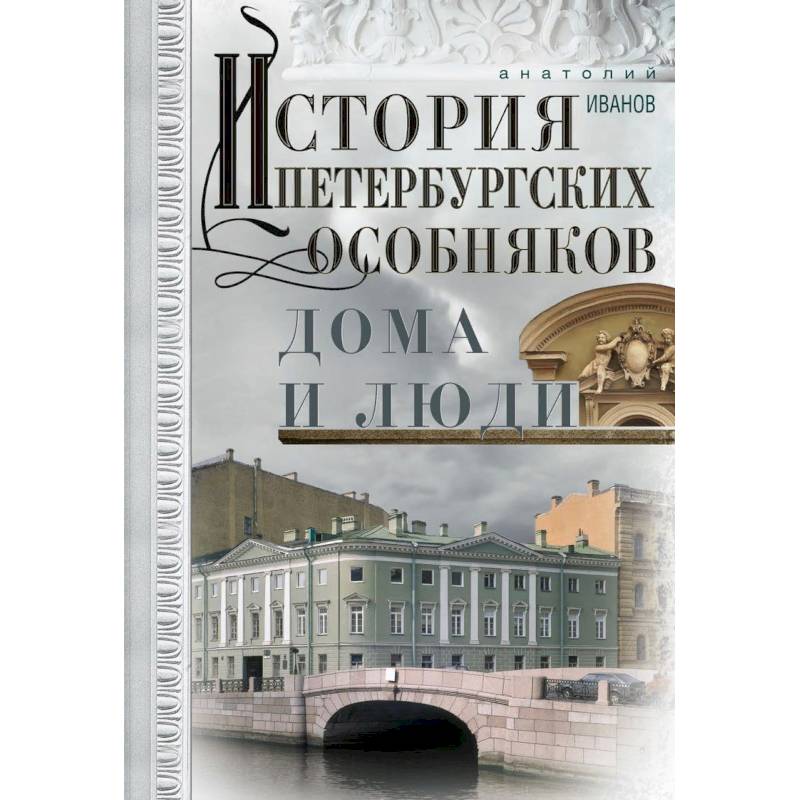 анатолий
ИВАНОВ

ИСТОРИЯ
ПЕТЕРБУРГСКИХ
ОСОБНЯКОВ

ДОМА
И ЛЮДИ